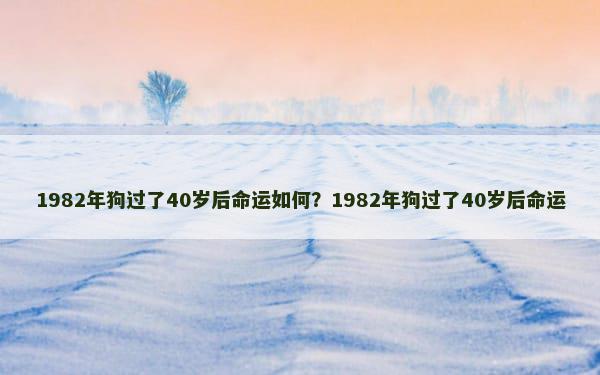 1982年狗过了40岁后命运如何？1982年狗过了40岁后命运